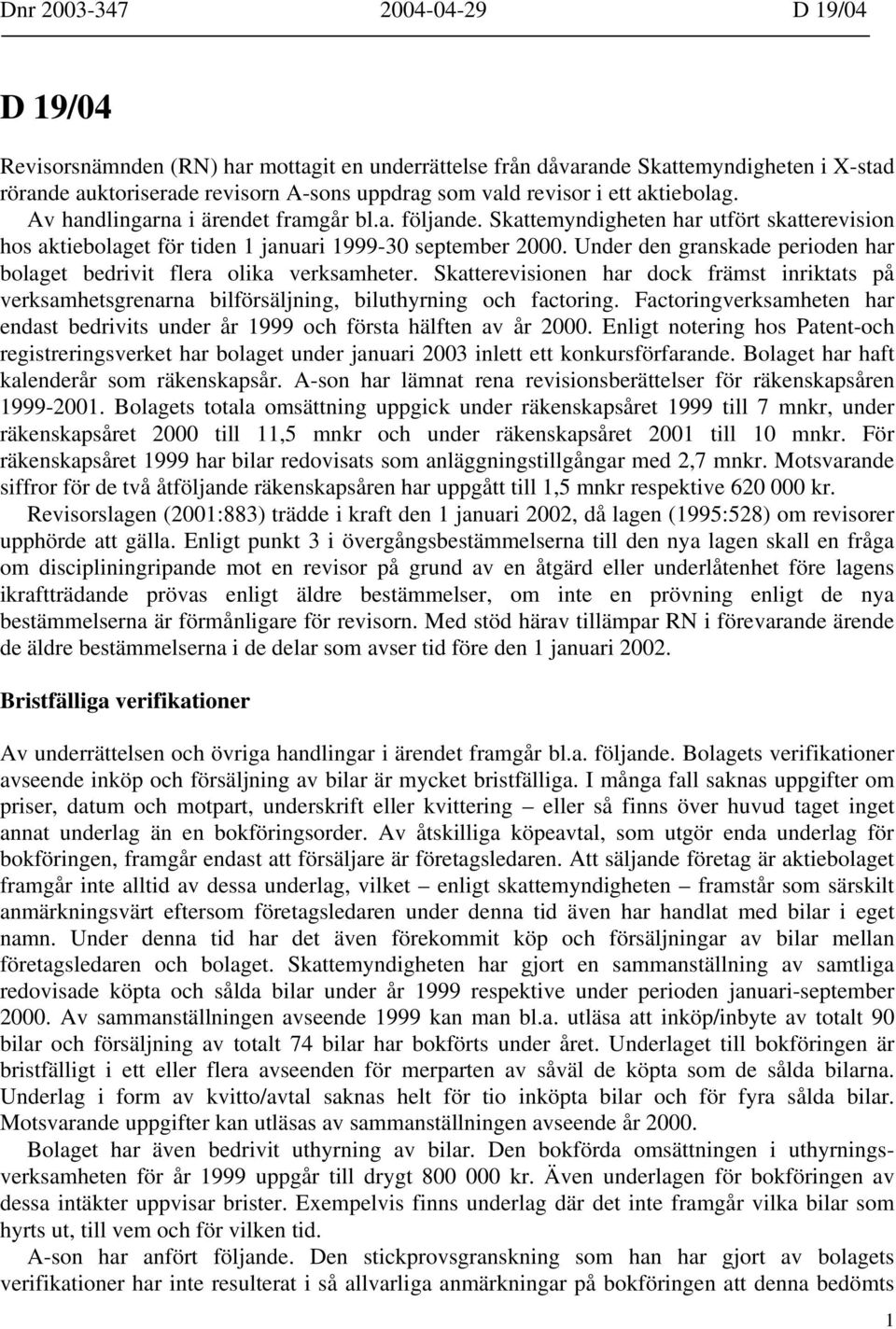 Dnr 2003-347 2004-04-29 D 19/04

D 19/04

Revisorsnämnden (RN) har mottagit en underrättelse från dåvarande Skattemyndigheten i X-stad rörande auktoriserade revisorn A-sons uppdrag som vald revisor i ett aktiebolag.

Av handlingarna i ärendet framgår bl.a. följande. Skattemyndigheten har utfört skatterevision hos aktiebolaget för tiden 1 januari 1999-30 september 2000. Under den granskade perioden har bolaget bedrivit flera olika verksamheter. Skatterevisionen har dock främst inriktats på verksamhetsgrenarna bilförsäljning, biluthyrning och factoring. Factoringverksamheten har endast bedrivits under år 1999 och första hälften av år 2000. Enligt notering hos Patent-och registreringsverket har bolaget under januari 2003 inlett ett konkursförfarande. Bolaget har haft kalenderår som räkenskapsår. A-son har lämnat rena revisionsberättelser för räkenskapsåren 1999-2001. Bolagets totala omsättning uppgick under räkenskapsåret 1999 till 7 mnkr, under räkenskapsåret 2000 till 11,5 mnkr och under räkenskapsåret 2001 till 10 mnkr. För räkenskapsåret 1999 har bilar redovisats som anläggningstillgångar med 2,7 mnkr. Motsvarande siffror för de två åtföljande räkenskapsåren har uppgått till 1,5 mnkr respektive 620 000 kr.

Revisorslagen (2001:883) trädde i kraft den 1 januari 2002, då lagen (1995:528) om revisorer upphörde att gälla. Enligt punkt 3 i övergångsbestämmelserna till den nya lagen skall en fråga om discipliningripande mot en revisor på grund av en åtgärd eller underlåtenhet före lagens ikraftträdande prövas enligt äldre bestämmelser, om inte en prövning enligt de nya bestämmelserna är förmånligare för revisorn. Med stöd härav tillämpar RN i förevarande ärende de äldre bestämmelserna i de delar som avser tid före den 1 januari 2002.

Bristfälliga verifikationer

Av underrättelsen och övriga handlingar i ärendet framgår bl.a. följande. Bolagets verifikationer avseende inköp och försäljning av bilar är mycket bristfälliga. I många fall saknas uppgifter om priser, datum och motpart, underskrift eller kvittering – eller så finns över huvud taget inget annat underlag än en bokföringsorder. Av åtskilliga köpeavtal, som utgör enda underlag för bokföringen, framgår endast att försäljare är företagsledaren. Att säljande företag är aktiebolaget framgår inte alltid av dessa underlag, vilket – enligt skattemyndigheten – framstår som särskilt anmärkningsvärt eftersom företagsledaren under denna tid även har handlat med bilar i eget namn. Under denna tid har det även förekommit köp och försäljningar av bilar mellan företagsledaren och bolaget. Skattemyndigheten har gjort en sammanställning av samtliga redovisade köpta och sålda bilar under år 1999 respektive under perioden januari-september 2000. Av sammanställningen avseende 1999 kan man bl.a. utläsa att inköp/inbyte av totalt 90 bilar och försäljning av totalt 74 bilar har bokförts under året. Underlaget till bokföringen är bristfälligt i ett eller flera avseenden för merparten av såväl de köpta som de sålda bilarna. Underlag i form av kvitto/avtal saknas helt för tio inköpta bilar och för fyra sålda bilar. Motsvarande uppgifter kan utläsas av sammanställningen avseende år 2000.

Bolaget har även bedrivit uthyrning av bilar. Den bokförda omsättningen i uthyrningsverksamheten för år 1999 uppgår till drygt 800 000 kr. Även underlagen för bokföringen av dessa intäkter uppvisar brister. Exempelvis finns underlag där det inte framgår vilka bilar som hyrts ut, till vem och för vilken tid.

A-son har anfört följande. Den stickprovsgranskning som han har gjort av bolagets verifikationer har inte resulterat i så allvarliga anmärkningar på bokföringen att denna bedömts

1